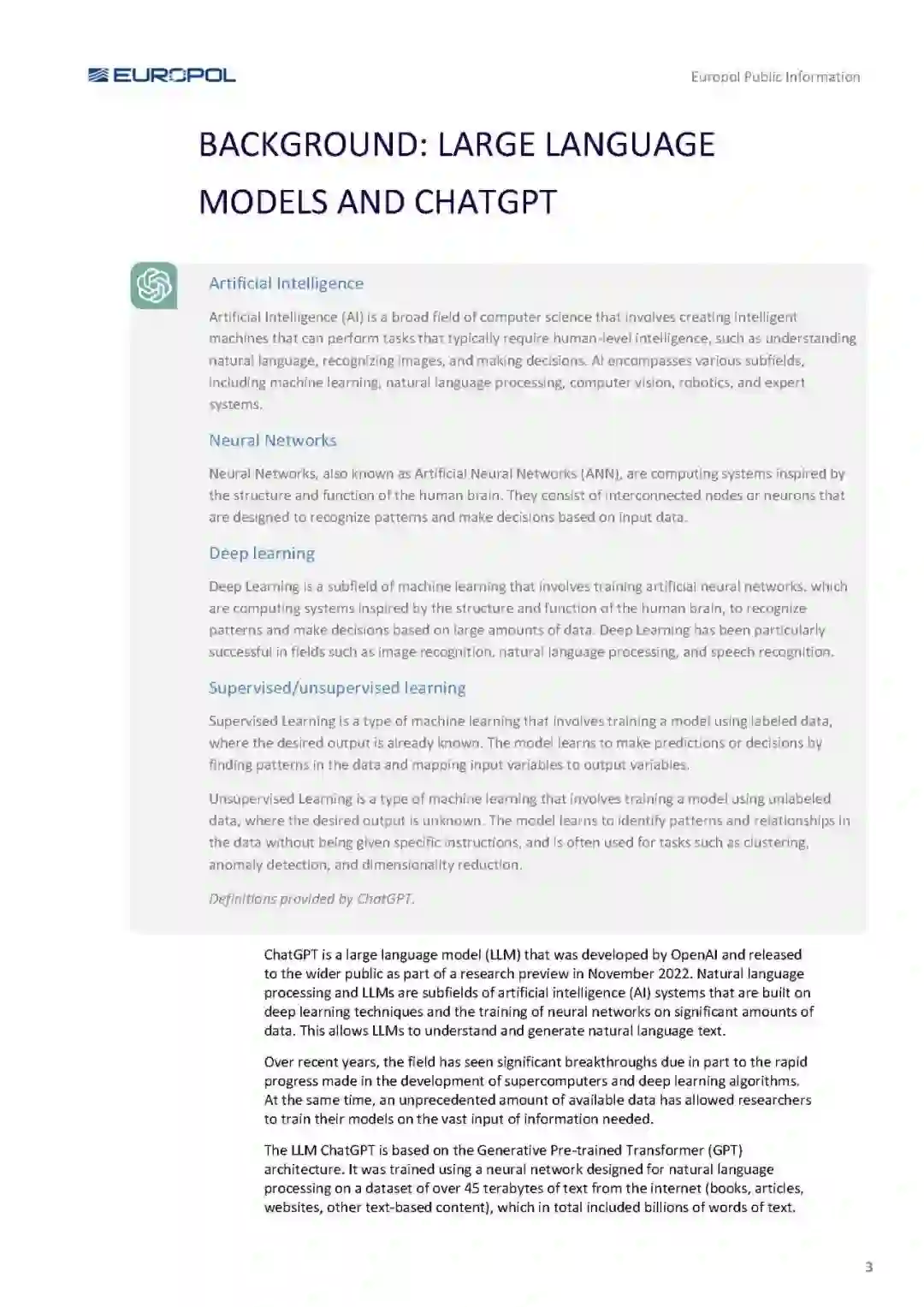 EUROPOL

Europol Public Information

BACKGROUND: LARGE LANGUAGE MODELS AND CHATGPT

Artificial Intelligence

Artificial Intelligence (AI) is a broad field of computer science that involves creating intelligent machines that can perform tasks that typically require human-level intelligence, such as understanding natural language, recognizing images, and making decisions. AI encompasses various subfields, including machine learning, natural language processing, computer vision, robotics, and expert systems.

Neural Networks

Neural Networks, also known as Artificial Neural Networks (ANN), are computing systems inspired by the structure and function of the human brain. They consist of interconnected nodes or neurons that are designed to recognize patterns and make decisions based on input data.

Deep learning

Deep Learning is a subfield of machine learning that involves training artificial neural networks, which are computing systems inspired by the structure and function of the human brain, to recognize patterns and make decisions based on large amounts of data. Deep Learning has been particularly successful in fields such as image recognition, natural language processing, and speech recognition.

Supervised/unsupervised learning

Supervised Learning is a type of machine learning that involves training a model using labeled data, where the desired output is already known. The model learns to make predictions or decisions by finding patterns in the data and mapping input variables to output variables.

Unsupervised Learning is a type of machine learning that involves training a model using unlabeled data, where the desired output is unknown. The model learns to identify patterns and relationships in the data without being given specific instructions, and is often used for tasks such as clustering, anomaly detection, and dimensionality reduction.

Definitions provided by ChatGPT.

ChatGPT is a large language model (LLM) that was developed by OpenAI and released to the wider public as part of a research preview in November 2022. Natural language processing and LLMs are subfields of artificial intelligence (AI) systems that are built on deep learning techniques and the training of neural networks on significant amounts of data. This allows LLMs to understand and generate natural language text.

Over recent years, the field has seen significant breakthroughs due in part to the rapid progress made in the development of supercomputers and deep learning algorithms. At the same time, an unprecedented amount of available data has allowed researchers to train their models on the vast input of information needed.

The LLM ChatGPT is based on the Generative Pre-trained Transformer (GPT) architecture. It was trained using a neural network designed for natural language processing on a dataset of over 45 terabytes of text from the internet (books, articles, websites, other text-based content), which in total included billions of words of text.

3